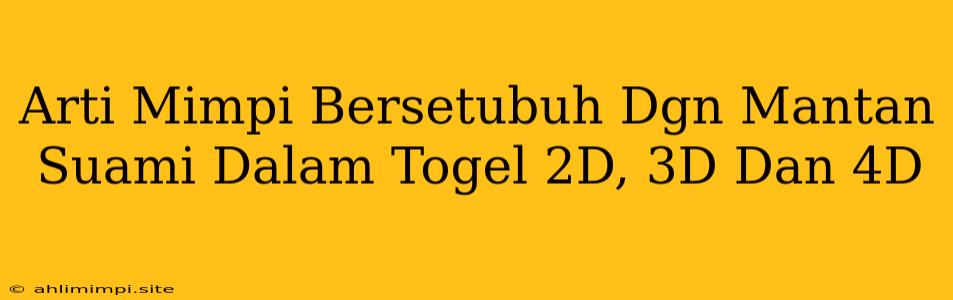 Arti Mimpi Bersetubuh Dgn Mantan Suami Dalam Togel 2D, 3D Dan 4D

© ahlimimpi.site